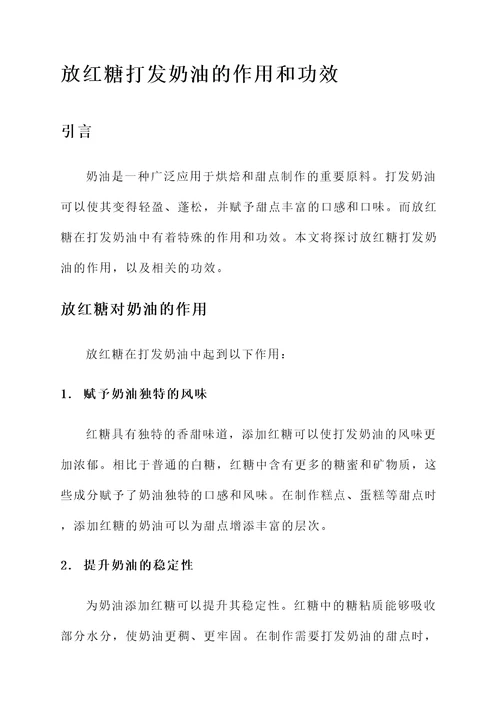 放红糖打发奶油的作用和功效

引言

奶油是一种广泛应用于烘焙和甜点制作的重要原料。打发奶油可以使其变得轻盈、蓬松，并赋予甜点丰富的口感和口味。而放红糖在打发奶油中有着特殊的作用和功效。本文将探讨放红糖打发奶油的作用，以及相关的功效。

放红糖对奶油的作用

放红糖在打发奶油中起到以下作用：

1. 赋予奶油独特的风味

红糖具有独特的香甜味道，添加红糖可以使打发奶油的风味更加浓郁。相比于普通的白糖，红糖中含有更多的糖蜜和矿物质，这些成分赋予了奶油独特的口感和风味。在制作糕点、蛋糕等甜点时，添加红糖的奶油可以为甜点增添丰富的层次。

2. 提升奶油的稳定性

为奶油添加红糖可以提升其稳定性。红糖中的糖粘质能够吸收部分水分，使奶油更稠、更牢固。在制作需要打发奶油的甜点时，